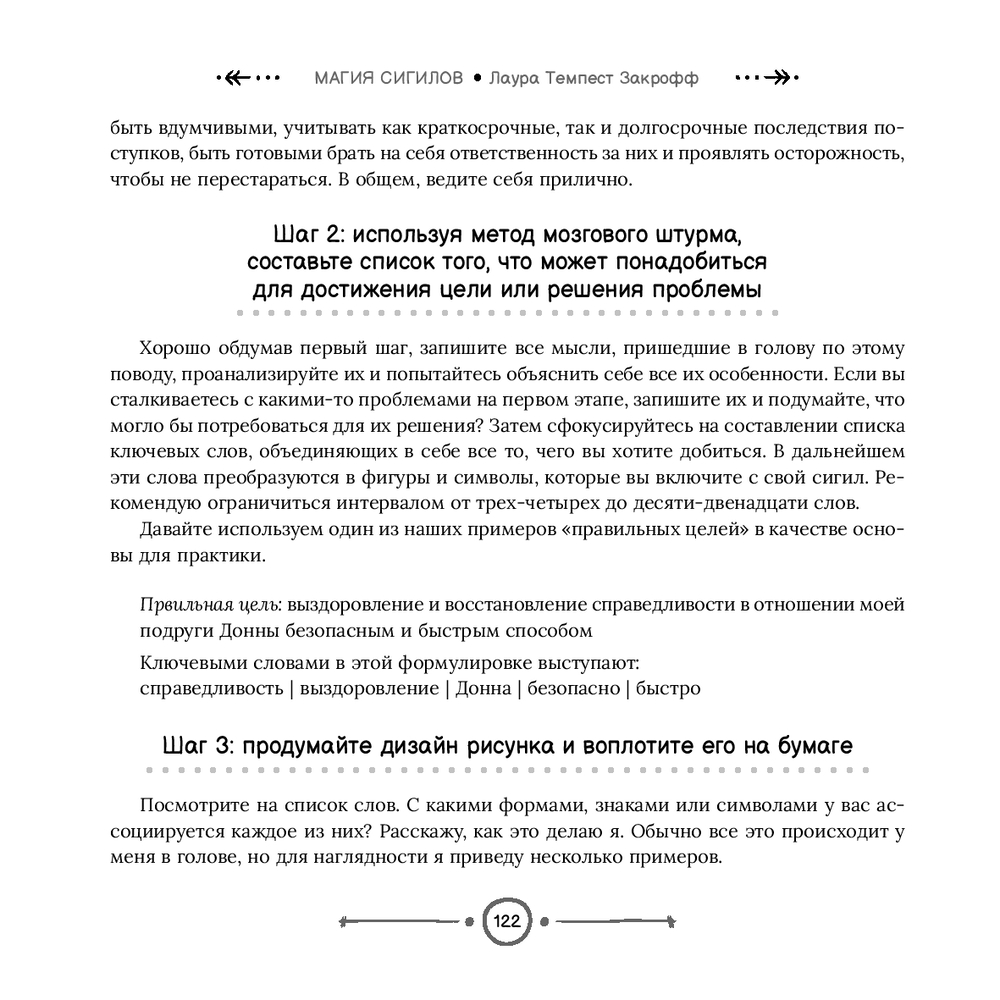 МАГИЯ СИГИЛОВ • Лаура Темпест Закрофф

быть вдумчивыми, учитывать как краткосрочные, так и долгосрочные последствия поступков, быть готовыми брать на себя ответственность за них и проявлять осторожность, чтобы не перестараться. В общем, ведите себя прилично.

Шаг 2: используя метод мозгового штурма, составьте список того, что может понадобиться для достижения цели или решения проблемы

Хорошо обдумав первый шаг, запишите все мысли, пришедшие в голову по этому поводу, проанализируйте их и попытайтесь объяснить себе все их особенности. Если вы сталкиваетесь с какими-то проблемами на первом этапе, запишите их и подумайте, что могло бы потребоваться для их решения? Затем сфокусируйтесь на составлении списка ключевых слов, объединяющих в себе все то, чего вы хотите добиться. В дальнейшем эти слова преобразуются в фигуры и символы, которые вы включите с свой сигил. Рекомендую ограничиться интервалом от трех-четырех до десяти-двенадцати слов.

Давайте используем один из наших примеров «правильных целей» в качестве основы для практики.

Првильная цель: выздоровление и восстановление справедливости в отношении моей подруги Донны безопасным и быстрым способом

Ключевыми словами в этой формулировке выступают:
справедливость | выздоровление | Донна | безопасно | быстро

Шаг 3: продумайте дизайн рисунка и воплотите его на бумаге

Посмотрите на список слов. С какими формами, знаками или символами у вас ассоциируется каждое из них? Расскажу, как это делаю я. Обычно все это происходит у меня в голове, но для наглядности я приведу несколько примеров.

122